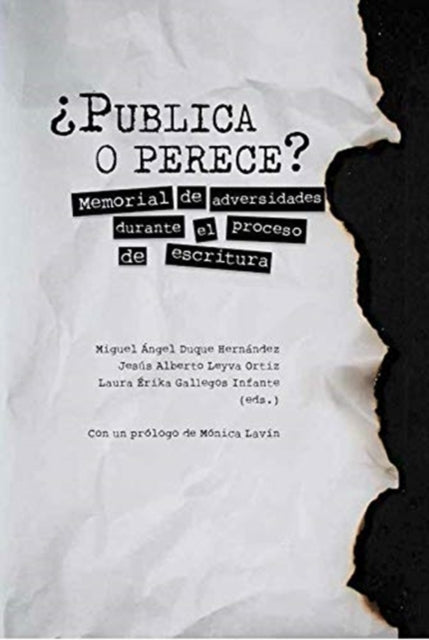 ¿PUBLICA O PERECE?

Memorial de adversidades durante el proceso de escritura

Miguel Ángel Duque Hernández
Jesús Alberto Leyva Ortiz
Laura Érika Gallegos Infante
(eds.)

Con un prólogo de Mónica Lavín